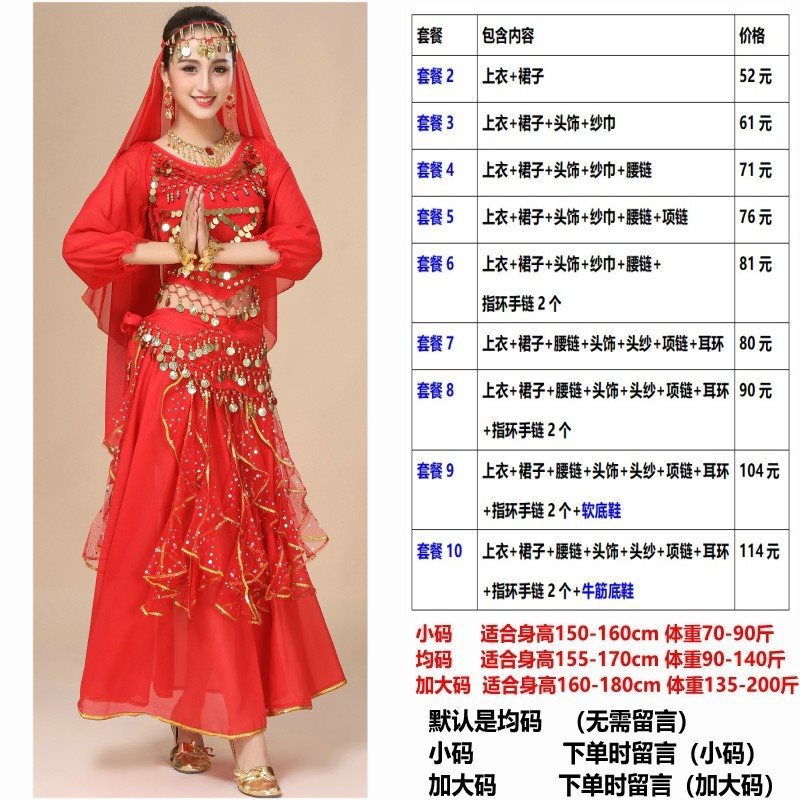 | 套餐 | 包含内容 | 价格 |
|---|---|---|
| 套餐 2 | 上衣+裙子 | 52 元 |
| 套餐 3 | 上衣+裙子+头饰+纱巾 | 61 元 |
| 套餐 4 | 上衣+裙子+头饰+纱巾+腰链 | 71 元 |
| 套餐 5 | 上衣+裙子+头饰+纱巾+腰链+项链 | 76 元 |
| 套餐 6 | 上衣+裙子+头饰+纱巾+腰链+ 指环手链 2 个 | 81 元 |
| 套餐 7 | 上衣+裙子+腰链+头饰+头纱+项链+耳环 | 80 元 |
| 套餐 8 | 上衣+裙子+腰链+头饰+头纱+项链+耳环 +指环手链 2 个 | 90 元 |
| 套餐 9 | 上衣+裙子+腰链+头饰+头纱+项链+耳环 +指环手链 2 个+软底鞋 | 104 元 |
| 套餐 10 | 上衣+裙子+腰链+头饰+头纱+项链+耳环 +指环手链 2 个+牛筋底鞋 | 114 元 |

小码 适合身高150-160cm 体重70-90斤
均码 适合身高155-170cm 体重90-140斤
加大码 适合身高160-180cm 体重135-200斤

默认是均码 （无需留言）
小码 下单时留言（小码）
加大码 下单时留言（加大码）